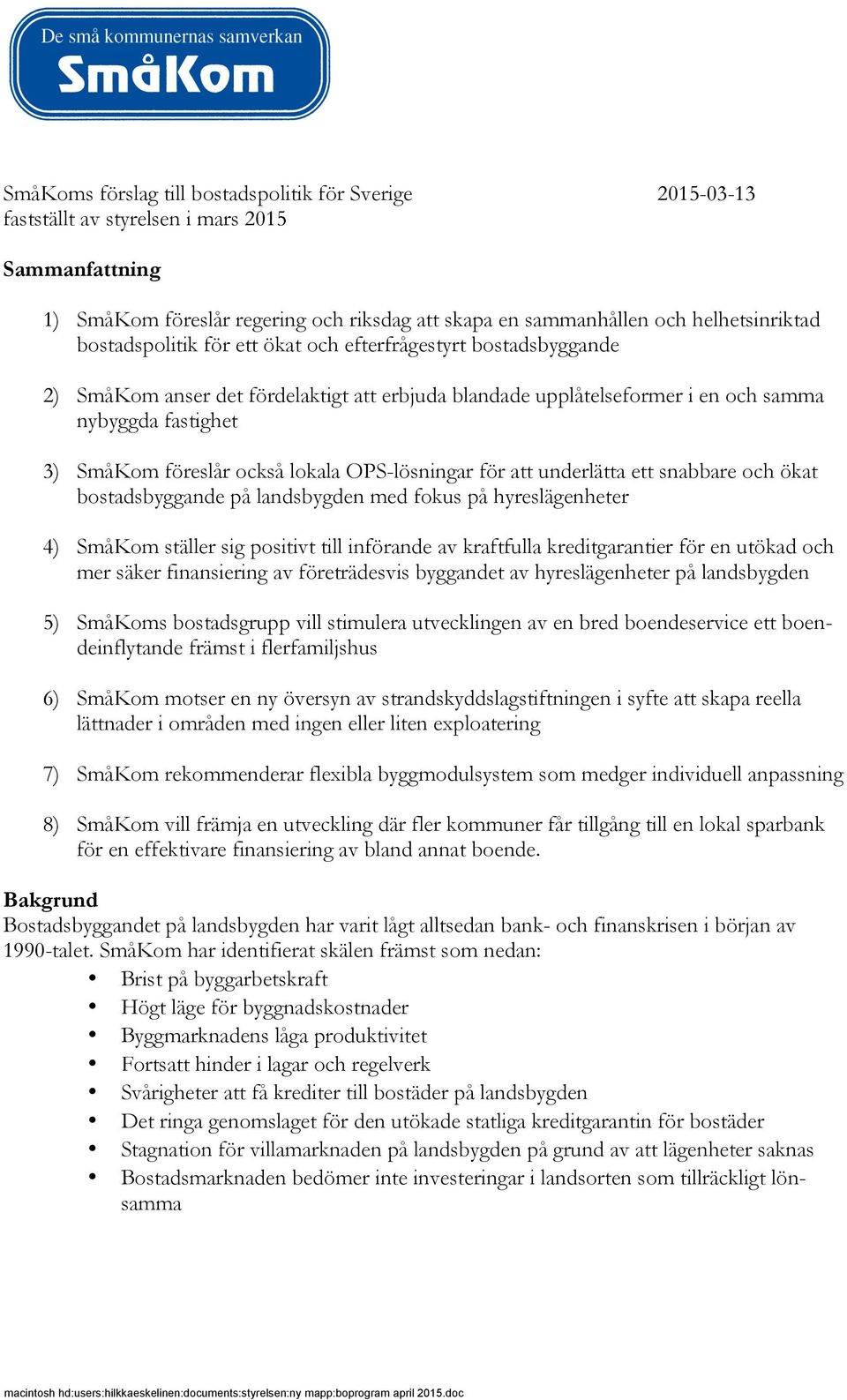 De små kommunernas samverkan
SmåKom

SmåKoms förslag till bostadspolitik för Sverige 2015-03-13
fastställt av styrelsen i mars 2015

Sammanfattning

1) SmåKom föreslår regering och riksdag att skapa en sammanhållen och helhetsinriktad bostadspolitik för ett ökat och efterfrågestyrt bostadsbyggande

2) SmåKom anser det fördelaktigt att erbjuda blandade upplåtelseformer i en och samma nybyggda fastighet

3) SmåKom föreslår också lokala OPS-lösningar för att underlätta ett snabbare och ökat bostadsbyggande på landsbygden med fokus på hyreslägenheter

4) SmåKom ställer sig positivt till införande av kraftfulla kreditgarantier för en utökad och mer säker finansiering av företrädesvis byggandet av hyreslägenheter på landsbygden

5) SmåKoms bostadsgrupp vill stimulera utvecklingen av en bred boendeservice ett boendeinflytande främst i flerfamiljshus

6) SmåKom motser en ny översyn av strandskyddslagstiftningen i syfte att skapa reella lättnader i områden med ingen eller liten exploatering

7) SmåKom rekommenderar flexibla byggmodulsystem som medger individuell anpassning

8) SmåKom vill främja en utveckling där fler kommuner får tillgång till en lokal sparbank för en effektivare finansiering av bland annat boende.

Bakgrund
Bostadsbyggandet på landsbygden har varit lågt alltsedan bank- och finanskrisen i början av 1990-talet. SmåKom har identifierat skälen främst som nedan:
• Brist på byggarbetskraft
• Högt läge för byggnadskostnader
• Byggmarknadens låga produktivitet
• Fortsatt hinder i lagar och regelverk
• Svårigheter att få krediter till bostäder på landsbygden
• Det ringa genomslaget för den utökade statliga kreditgarantin för bostäder
• Stagnation för villamarknaden på landsbygden på grund av att lägenheter saknas
• Bostadsmarknaden bedömer inte investeringar i landsorten som tillräckligt lönsamma

macintosh hd:users:hilkkaeskelinen:documents:styrelsen:ny mapp:boprogram april 2015.doc